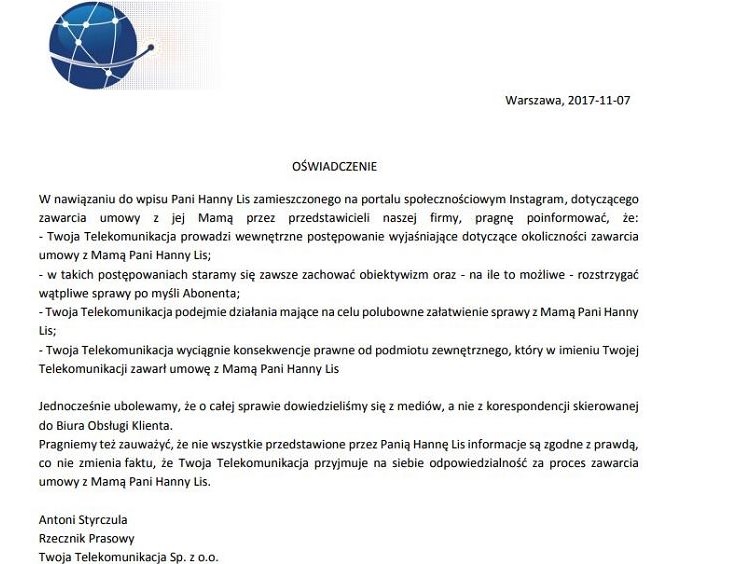 Warszawa, 2017-11-07

OŚWIADCZENIE

W nawiązaniu do wpisu Pani Hanny Lis zamieszczonego na portalu społecznościowym Instagram, dotyczącego zawarcia umowy z jej Mamą przez przedstawicieli naszej firmy, pragnę poinformować, że:
- Twoja Telekomunikacja prowadzi wewnętrzne postępowanie wyjaśniające dotyczące okoliczności zawarcia umowy z Mamą Pani Hanny Lis;
- w takich postępowaniach staramy się zawsze zachować obiektywizm oraz - na ile to możliwe - rozstrzygać wątpliwe sprawy po myśli Abonenta;
- Twoja Telekomunikacja podejmie działania mające na celu polubowne załatwienie sprawy z Mamą Pani Hanny Lis;
- Twoja Telekomunikacja wyciągnie konsekwencje prawne od podmiotu zewnętrznego, który w imieniu Twojej Telekomunikacji zawarł umowę z Mamą Pani Hanny Lis

Jednocześnie ubolewamy, że o całej sprawie dowiedzieliśmy się z mediów, a nie z korespondencji skierowanej do Biura Obsługi Klienta.
Pragniemy też zauważyć, że nie wszystkie przedstawione przez Panią Hannę Lis informacje są zgodne z prawdą, co nie zmienia faktu, że Twoja Telekomunikacja przyjmuje na siebie odpowiedzialność za proces zawarcia umowy z Mamą Pani Hanny Lis.

Antoni Styrczula
Rzecznik Prasowy
Twoja Telekomunikacja Sp. z o.o.